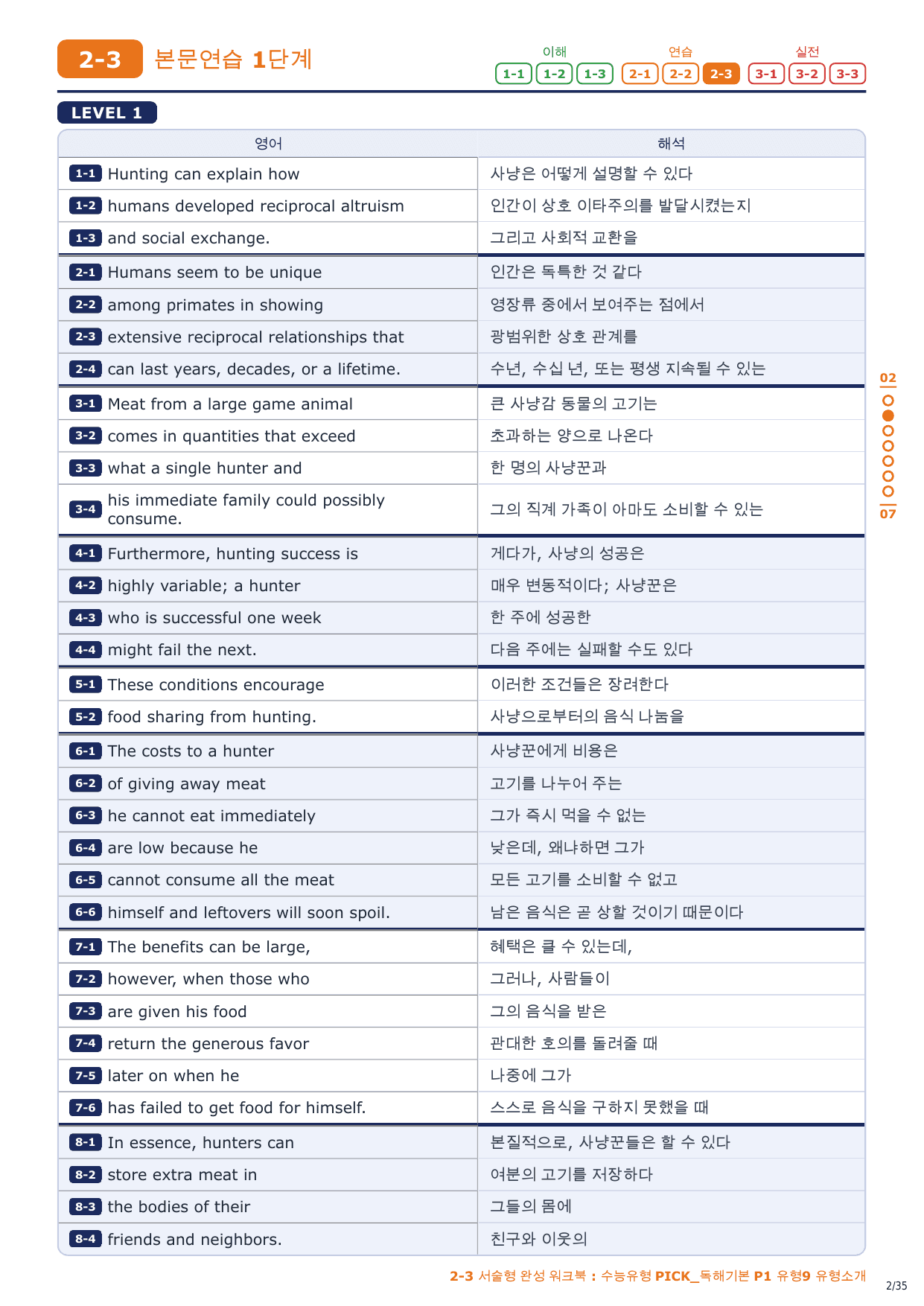 2-3 본문연습 1단계

이해 1-1 1-2 1-3 연습 2-1 2-2 2-3 실전 3-1 3-2 3-3

LEVEL 1

| 영어 | 해석 |
|---|---|
| 1-1 Hunting can explain how | 사냥은 어떻게 설명할 수 있다 |
| 1-2 humans developed reciprocal altruism | 인간이 상호 이타주의를 발달시켰는지 |
| 1-3 and social exchange. | 그리고 사회적 교환을 |
| 2-1 Humans seem to be unique | 인간은 독특한 것 같다 |
| 2-2 among primates in showing | 영장류 중에서 보여주는 점에서 |
| 2-3 extensive reciprocal relationships that | 광범위한 상호 관계를 |
| 2-4 can last years, decades, or a lifetime. | 수년, 수십 년, 또는 평생 지속될 수 있는 |
| 3-1 Meat from a large game animal | 큰 사냥감 동물의 고기는 |
| 3-2 comes in quantities that exceed | 초과하는 양으로 나온다 |
| 3-3 what a single hunter and | 한 명의 사냥꾼과 |
| 3-4 his immediate family could possibly consume. | 그의 직계 가족이 아마도 소비할 수 있는 |
| 4-1 Furthermore, hunting success is | 게다가, 사냥의 성공은 |
| 4-2 highly variable; a hunter | 매우 변동적이다; 사냥꾼은 |
| 4-3 who is successful one week | 한 주에 성공한 |
| 4-4 might fail the next. | 다음 주에는 실패할 수도 있다 |
| 5-1 These conditions encourage | 이러한 조건들은 장려한다 |
| 5-2 food sharing from hunting. | 사냥으로부터의 음식 나눔을 |
| 6-1 The costs to a hunter | 사냥꾼에게 비용은 |
| 6-2 of giving away meat | 고기를 나누어 주는 |
| 6-3 he cannot eat immediately | 그가 즉시 먹을 수 없는 |
| 6-4 are low because he | 낮은데, 왜냐하면 그가 |
| 6-5 cannot consume all the meat | 모든 고기를 소비할 수 없고 |
| 6-6 himself and leftovers will soon spoil. | 남은 음식은 곧 상할 것이기 때문이다 |
| 7-1 The benefits can be large, | 혜택은 클 수 있는데, |
| 7-2 however, when those who | 그러나, 사람들이 |
| 7-3 are given his food | 그의 음식을 받은 |
| 7-4 return the generous favor | 관대한 호의를 돌려줄 때 |
| 7-5 later on when he | 나중에 그가 |
| 7-6 has failed to get food for himself. | 스스로 음식을 구하지 못했을 때 |
| 8-1 In essence, hunters can | 본질적으로, 사냥꾼들은 할 수 있다 |
| 8-2 store extra meat in | 여분의 고기를 저장하다 |
| 8-3 the bodies of their | 그들의 몸에 |
| 8-4 friends and neighbors. | 친구와 이웃의 |

02
07

2-3 서술형 완성 워크북 : 수능유형 PICK_독해기본 P1 유형9 유형소개
2/35